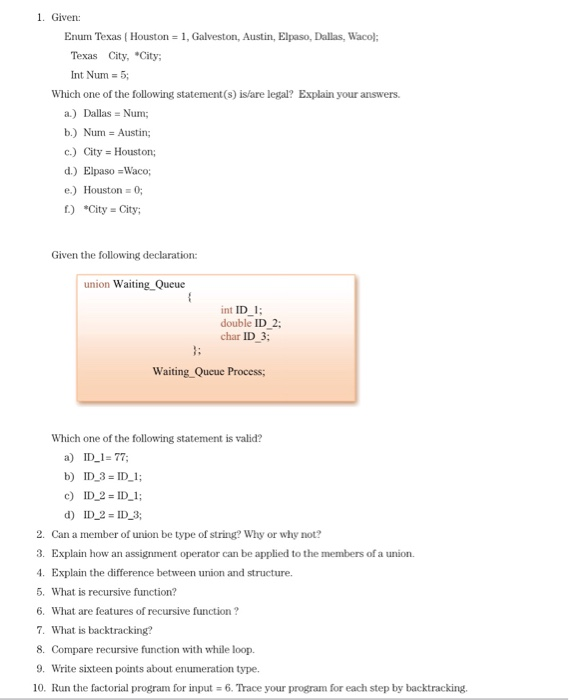 1. Given:

Enum Texas { Houston = 1, Galveston, Austin, Elpaso, Dallas, Waco};

Texas City, *City;

Int Num = 5;

Which one of the following statement(s) is/are legal? Explain your answers.

a.) Dallas = Num;

b.) Num = Austin;

c.) City = Houston;

d.) Elpaso =Waco;

e.) Houston = 0;

f.) *City = City;

Given the following declaration:

union Waiting_Queue
{
int ID_1;
double ID_2;
char ID_3;
};
Waiting_Queue Process;

Which one of the following statement is valid?

a) ID_1= 77;

b) ID_3 = ID_1;

c) ID_2 = ID_1;

d) ID_2 = ID_3;

2. Can a member of union be type of string? Why or why not?

3. Explain how an assignment operator can be applied to the members of a union.

4. Explain the difference between union and structure.

5. What is recursive function?

6. What are features of recursive function ?

7. What is backtracking?

8. Compare recursive function with while loop.

9. Write sixteen points about enumeration type.

10. Run the factorial program for input = 6. Trace your program for each step by backtracking.